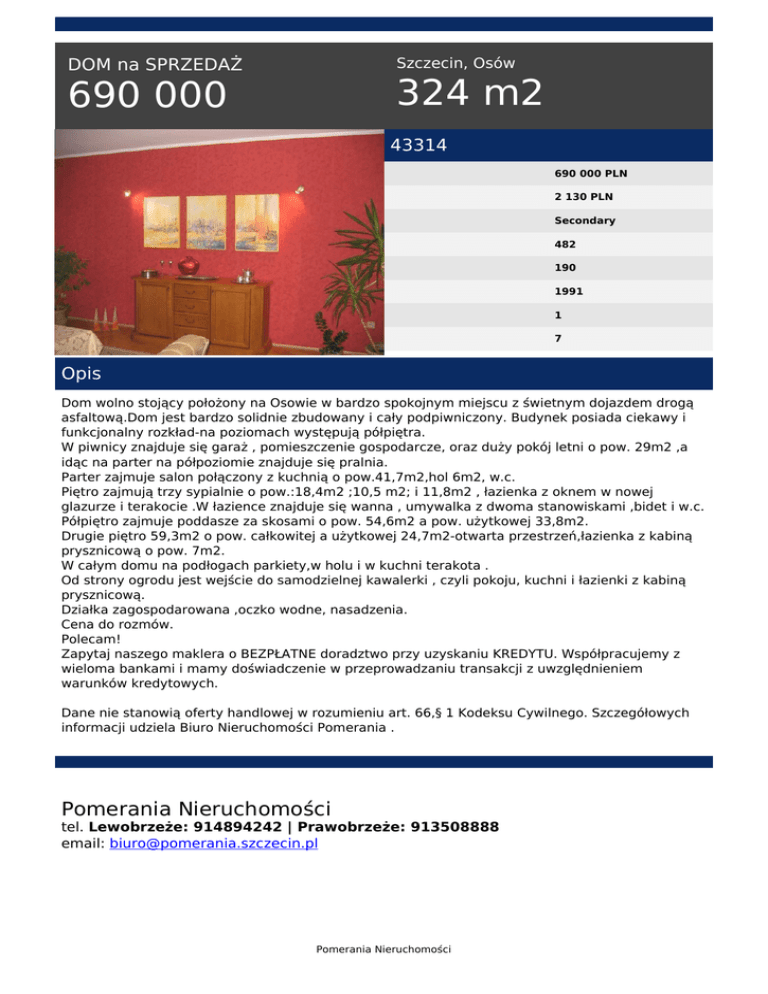 DOM na SPRZEDAŻ
690 000

Szczecin, Osów
324 m2

43314

690 000 PLN
2 130 PLN
Secondary
482
190
1991
1
7

Opis

Dom wolno stojący położony na Osowie w bardzo spokojnym miejscu z świetnym dojazdem drogą asfaltową.Dom jest bardzo solidnie zbudowany i cały podpiwniczony. Budynek posiada ciekawy i funkcjonalny rozkład-na poziomach występują półpiętra.
W piwnicy znajduje się garaż , pomieszczenie gospodarcze, oraz duży pokój letni o pow. 29m2 ,a idąc na parter na półpoziomie znajduje się pralnia.
Parter zajmuje salon połączony z kuchnią o pow.41,7m2,hol 6m2, w.c.
Piętro zajmują trzy sypialnie o pow.:18,4m2 ;10,5 m2; i 11,8m2 , łazienka z oknem w nowej glazurze i terakocie .W łazience znajduje się wanna , umywalka z dwoma stanowiskami ,bidet i w.c.
Półpiętro zajmuje poddasze za skosami o pow. 54,6m2 a pow. użytkowej 33,8m2.
Drugie piętro 59,3m2 o pow. całkowitej a użytkowej 24,7m2-otwarta przestrzeń,łazienka z kabiną prysznicową o pow. 7m2.
W całym domu na podłogach parkiety,w holu i w kuchni terakota .
Od strony ogrodu jest wejście do samodzielnej kawalerki , czyli pokoju, kuchni i łazienki z kabiną prysznicową.
Działka zagospodarowana ,oczko wodne, nasadzenia.
Cena do rozmów.
Polecam!
Zapytaj naszego maklera o BEZPŁATNE doradztwo przy uzyskaniu KREDYTU. Współpracujemy z wieloma bankami i mamy doświadczenie w przeprowadzaniu transakcji z uwzględnieniem warunków kredytowych.

Dane nie stanowią oferty handlowej w rozumieniu art. 66,§ 1 Kodeksu Cywilnego. Szczegółowych informacji udziela Biuro Nieruchomości Pomerania .

Pomerania Nieruchomości
tel. Lewobrzeże: 914894242 | Prawobrzeże: 913508888
email: biuro@pomerania.szczecin.pl

Pomerania Nieruchomości